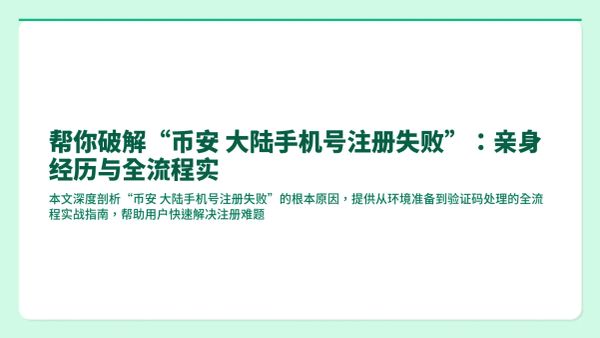 帮你破解“币安 大陆手机号注册失败”：亲身经历与全流程实

本文深度剖析“币安 大陆手机号注册失败”的根本原因，提供从环境准备到验证码处理的全流程实战指南，帮助用户快速解决注册难题